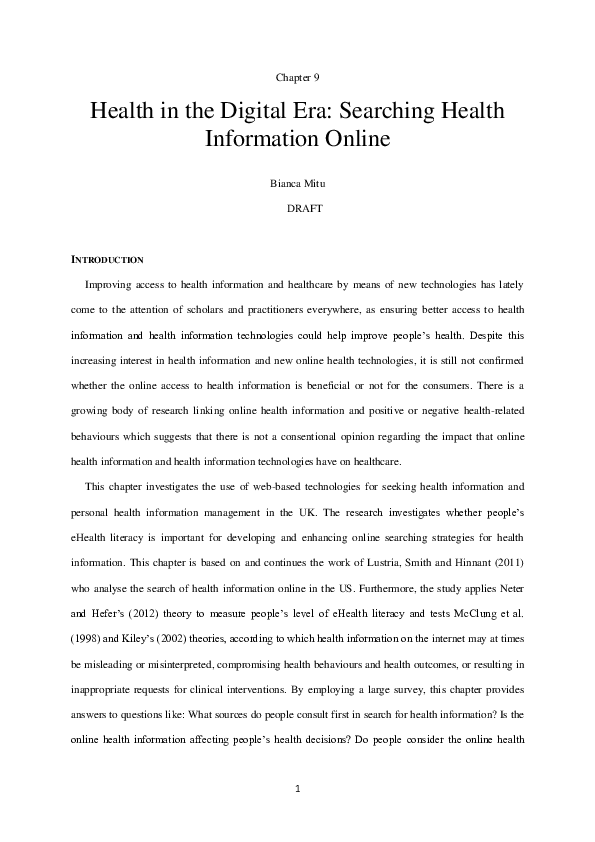 Chapter 9

Health in the Digital Era: Searching Health Information Online

Bianca Mitu

DRAFT

INTRODUCTION

Improving access to health information and healthcare by means of new technologies has lately come to the attention of scholars and practitioners everywhere, as ensuring better access to health information and health information technologies could help improve people's health. Despite this increasing interest in health information and new online health technologies, it is still not confirmed whether the online access to health information is beneficial or not for the consumers. There is a growing body of research linking online health information and positive or negative health-related behaviours which suggests that there is not a consentional opinion regarding the impact that online health information and health information technologies have on healthcare.

This chapter investigates the use of web-based technologies for seeking health information and personal health information management in the UK. The research investigates whether people's eHealth literacy is important for developing and enhancing online searching strategies for health information. This chapter is based on and continues the work of Lustria, Smith and Hinnant (2011) who analyse the search of health information online in the US. Furthermore, the study applies Neter and Hefer's (2012) theory to measure people's level of eHealth literacy and tests McClung et al. (1998) and Kiley's (2002) theories, according to which health information on the internet may at times be misleading or misinterpreted, compromising health behaviours and health outcomes, or resulting in inappropriate requests for clinical interventions. By employing a large survey, this chapter provides answers to questions like: What sources do people consult first in search for health information? Is the online health information affecting people's health decisions? Do people consider the online health

1